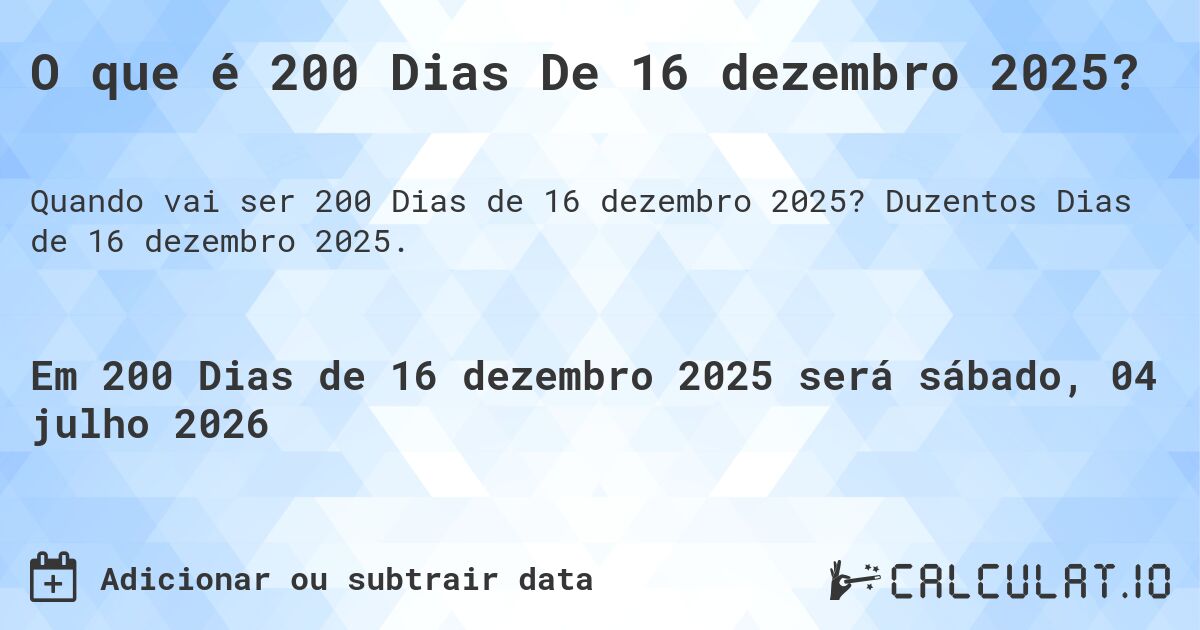 O que é 200 Dias De 16 dezembro 2025?

Quando vai ser 200 Dias de 16 dezembro 2025? Duzentos Dias de 16 dezembro 2025.

Em 200 Dias de 16 dezembro 2025 será sábado, 04 julho 2026

Adicionar ou subtrair data

CALCULAT.IO